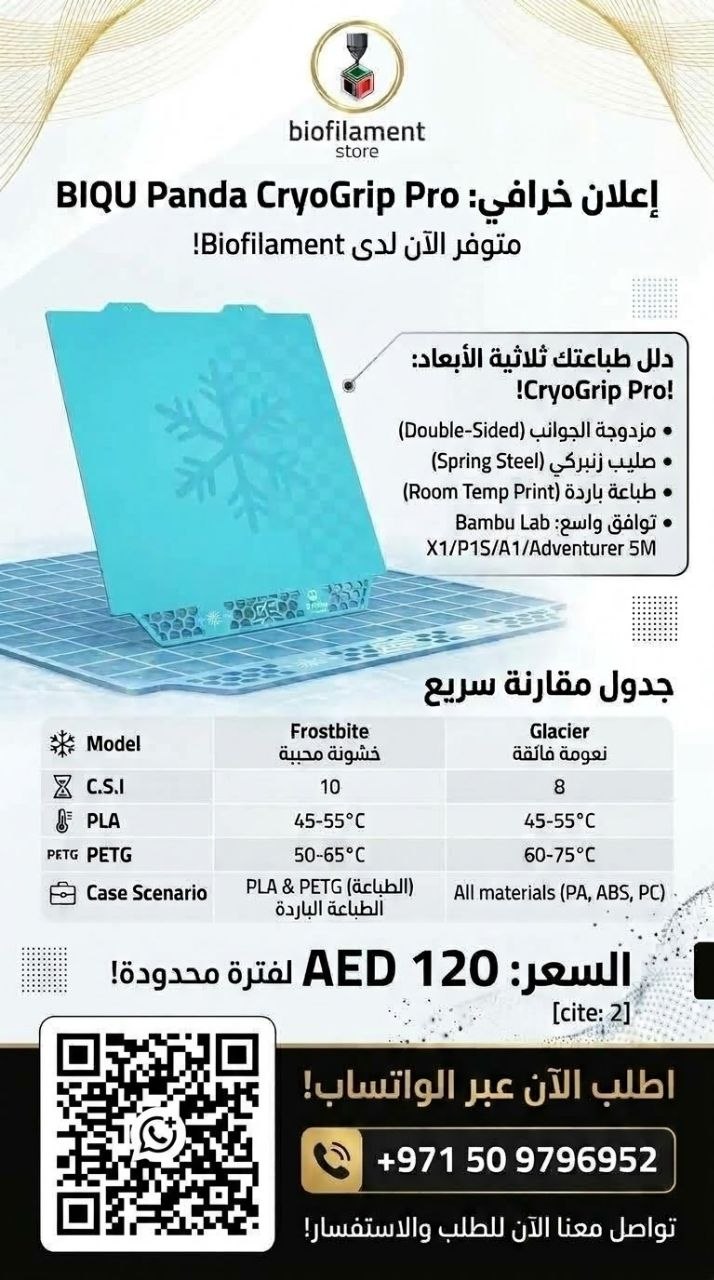 biofilament
store

إعلان خرافي: BIQU Panda CryoGrip Pro
متوفر الآن لدى Biofilament!

دلل طباعتك ثلاثية الأبعاد:
CryoGrip Pro!

• مزدوجة الجوانب (Double-Sided)
• صليب زنبركي (Spring Steel)
• طباعة باردة (Room Temp Print)
• توافق واسع: Bambu Lab X1/P1S/A1/Adventurer 5M

جدول مقارنة سريع

| Model | Frostbite خشونة محببة | Glacier نعومة فائقة |
|---|---|---|
| C.S.I | 10 | 8 |
| PLA | 45-55°C | 45-55°C |
| PETG | 50-65°C | 60-75°C |
| Case Scenario | PLA & PETG (الطباعة) الطباعة الباردة | All materials (PA, ABS, PC) |

السعر: AED 120 لفترة محدودة!
[cite: 2]

اطلب الآن عبر الواتساب!
+971 50 9796952
تواصل معنا الآن للطلب والاستفسار!